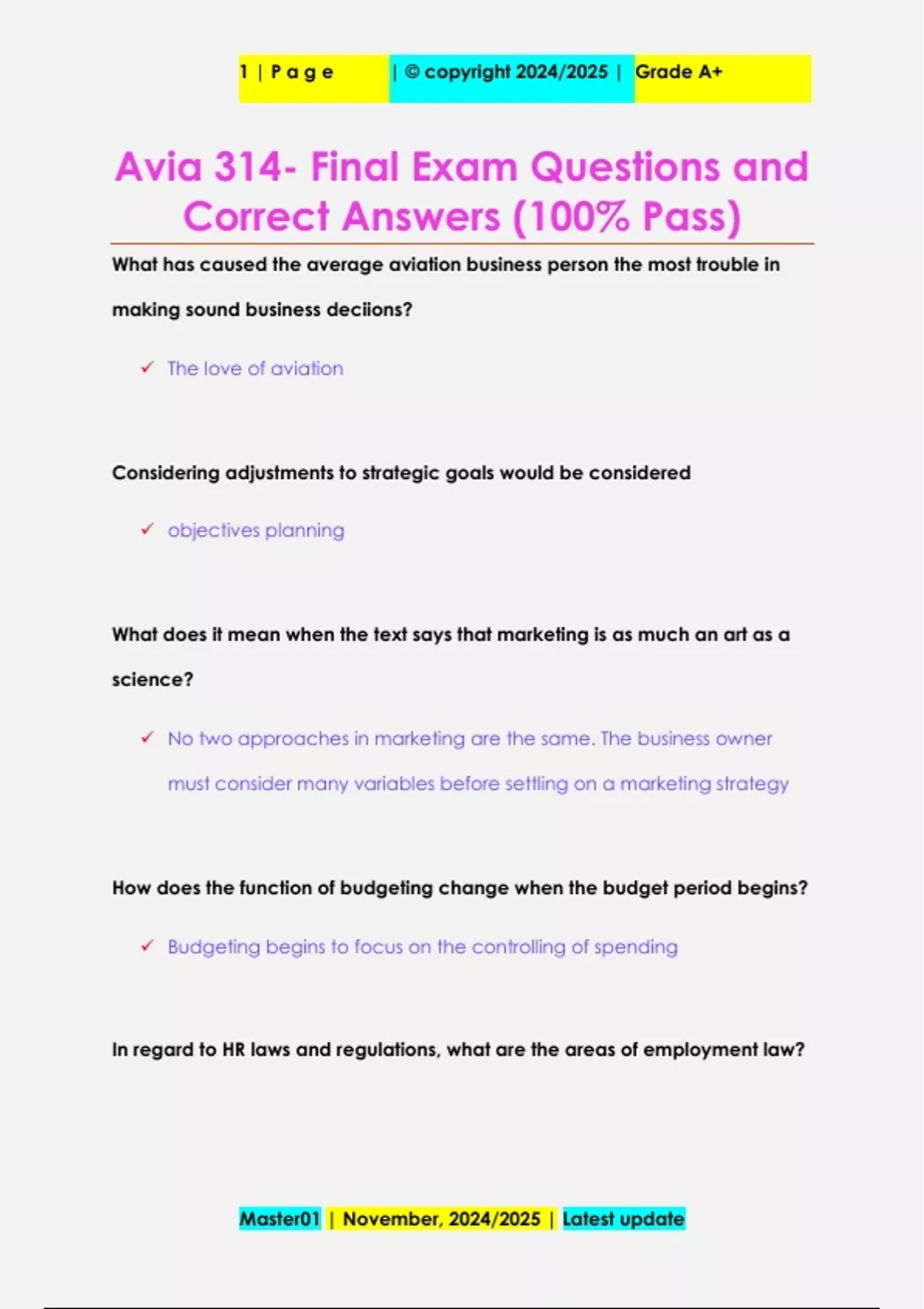 1 | P a g e | © copyright 2024/2025 | Grade A+

Avia 314- Final Exam Questions and Correct Answers (100% Pass)

What has caused the average aviation business person the most trouble in making sound business deciions?

✓ The love of aviation

Considering adjustments to strategic goals would be considered

✓ objectives planning

What does it mean when the text says that marketing is as much an art as a science?

✓ No two approaches in marketing are the same. The business owner must consider many variables before settling on a marketing strategy

How does the function of budgeting change when the budget period begins?

✓ Budgeting begins to focus on the controlling of spending

In regard to HR laws and regulations, what are the areas of employment law?

Master01 | November, 2024/2025 | Latest update